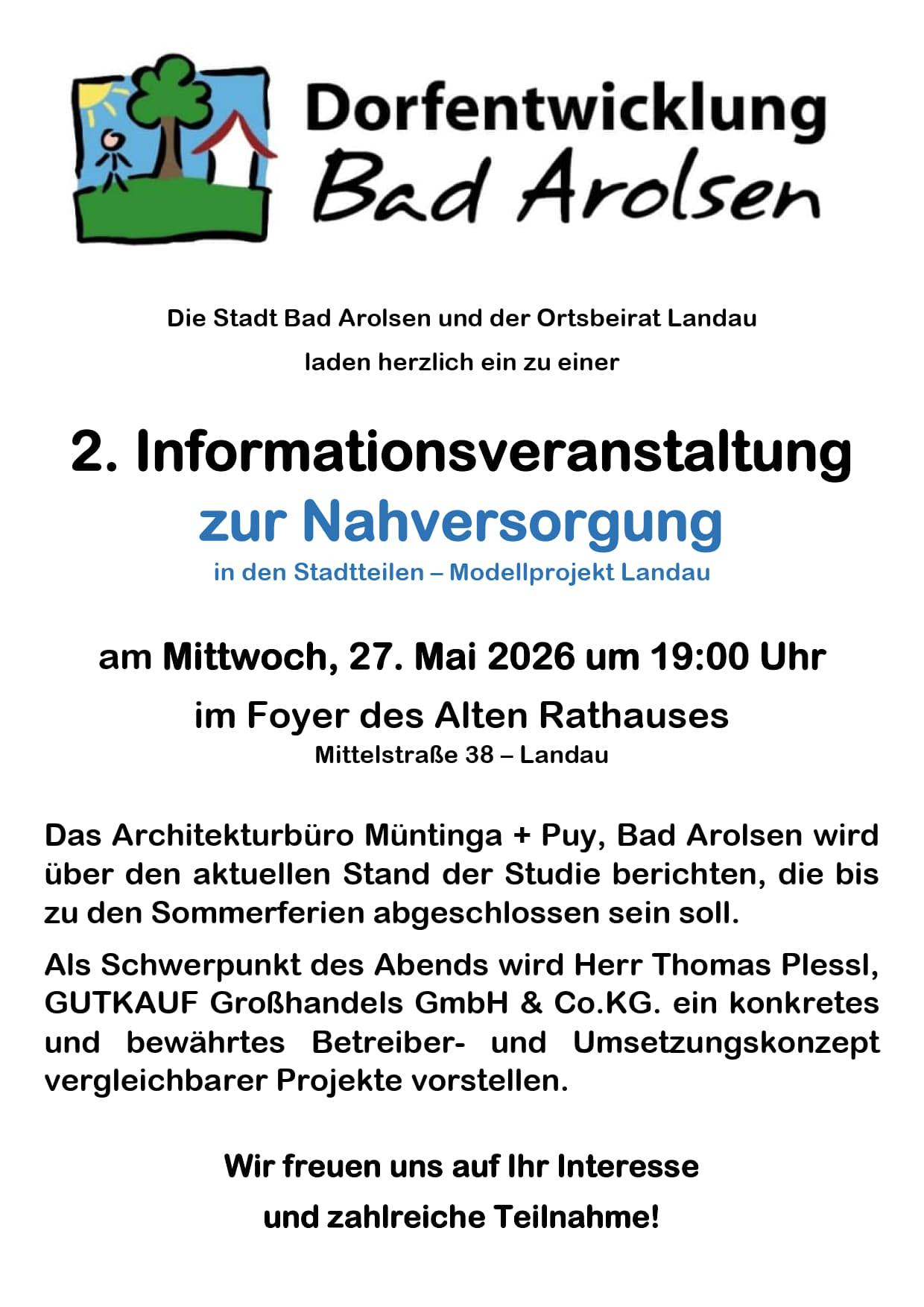 Dorfentwicklung
Bad Arolsen

Die Stadt Bad Arolsen und der Ortsbeirat Landau
laden herzlich ein zu einer

2. Informationsveranstaltung
zur Nahversorgung
in den Stadtteilen – Modellprojekt Landau

am Mittwoch, 27. Mai 2026 um 19:00 Uhr
im Foyer des Alten Rathauses
Mittelstraße 38 – Landau

Das Architekturbüro Müntinga + Puy, Bad Arolsen wird über den aktuellen Stand der Studie berichten, die bis zu den Sommerferien abgeschlossen sein soll.

Als Schwerpunkt des Abends wird Herr Thomas Plessl, GUTKAUF Großhandels GmbH & Co.KG. ein konkretes und bewährtes Betreiber- und Umsetzungskonzept vergleichbarer Projekte vorstellen.

Wir freuen uns auf Ihr Interesse
und zahlreiche Teilnahme!